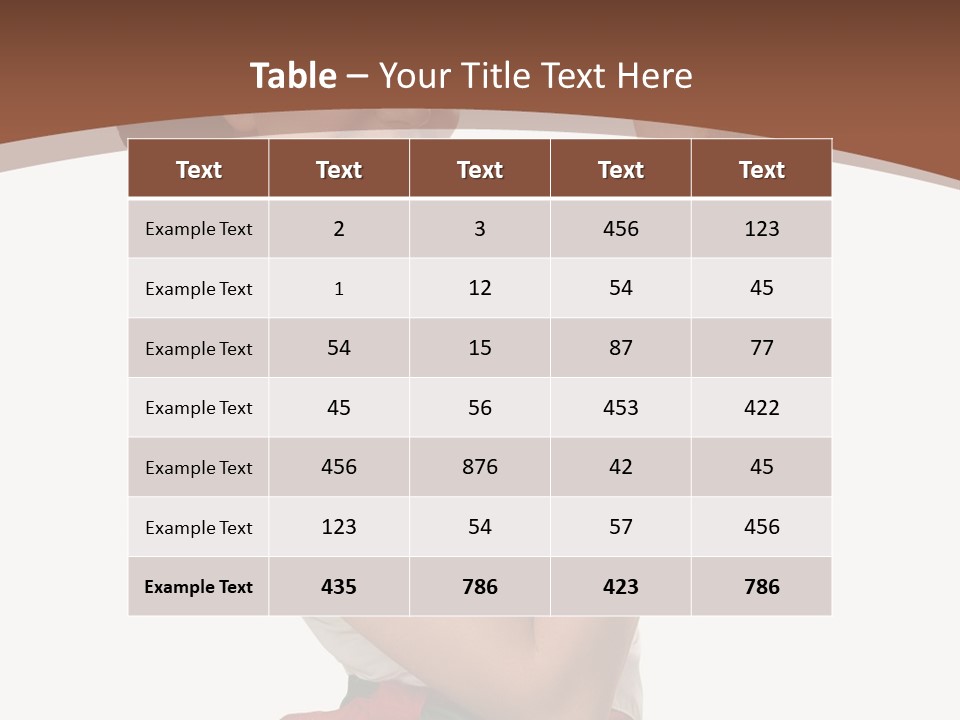 Table – Your Title Text Here

| Text | Text | Text | Text | Text |
|---|---|---|---|---|
| Example Text | 2 | 3 | 456 | 123 |
| Example Text | 1 | 12 | 54 | 45 |
| Example Text | 54 | 15 | 87 | 77 |
| Example Text | 45 | 56 | 453 | 422 |
| Example Text | 456 | 876 | 42 | 45 |
| Example Text | 123 | 54 | 57 | 456 |
| Example Text | 435 | 786 | 423 | 786 |